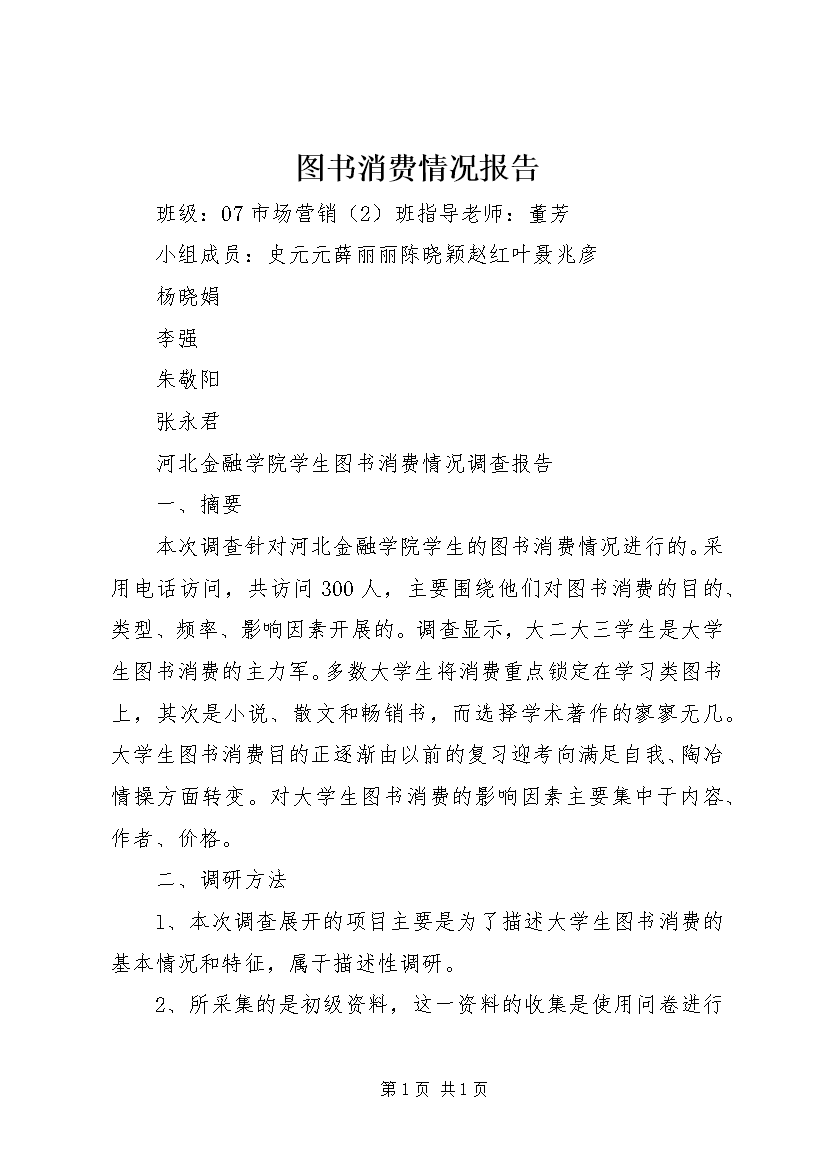 图书消费情况报告

班级：07市场营销（2）班指导老师：董芳

小组成员：史元元薛丽丽陈晓颖赵红叶聂兆彦

杨晓娟

李强

朱敬阳

张永君

河北金融学院学生图书消费情况调查报告

一、摘要

本次调查针对河北金融学院学生的图书消费情况进行的。采用电话访问，共访问300人，主要围绕他们对图书消费的目的、类型、频率、影响因素开展的。调查显示，大二大三学生是大学生图书消费的主力军。多数大学生将消费重点锁定在学习类图书上，其次是小说、散文和畅销书，而选择学术著作的寥寥无几。大学生图书消费目的正逐渐由以前的复习迎考向满足自我、陶冶情操方面转变。对大学生图书消费的影响因素主要集中于内容、作者、价格。

二、调研方法

1、本次调查展开的项目主要是为了描述大学生图书消费的基本情况和特征，属于描述性调研。

2、所采集的是初级资料，这一资料的收集是使用问卷进行

第1页 共1页